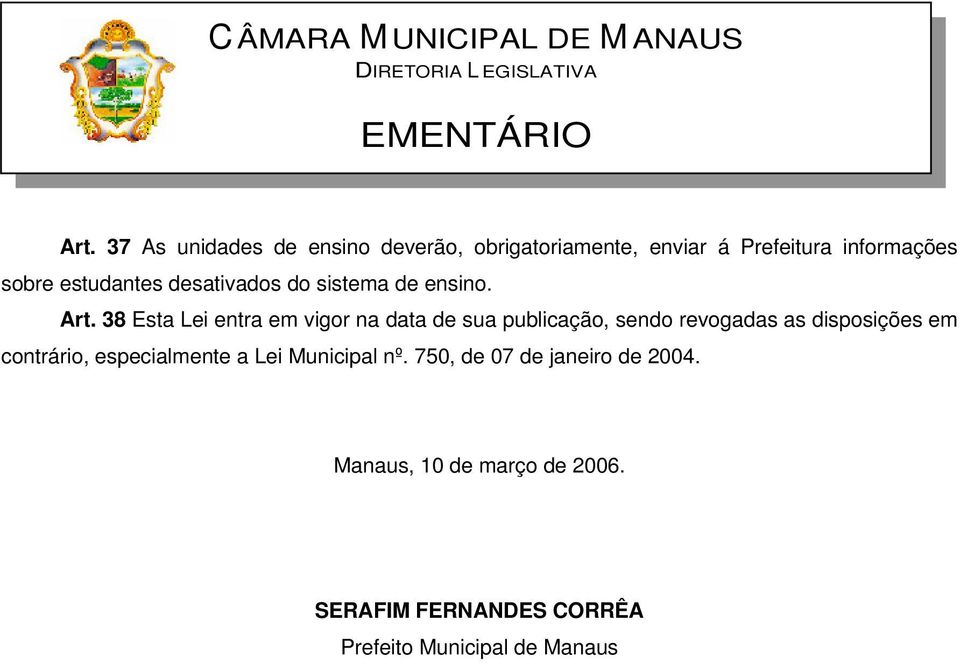 CÂMARA MUNICIPAL DE MANAUS
DIRETORIA LEGISLATIVA

EMENTÁRIO

Art. 37 As unidades de ensino deverão, obrigatoriamente, enviar á Prefeitura informações sobre estudantes desativados do sistema de ensino.

Art. 38 Esta Lei entra em vigor na data de sua publicação, sendo revogadas as disposições em contrário, especialmente a Lei Municipal nº. 750, de 07 de janeiro de 2004.

Manaus, 10 de março de 2006.

SERAFIM FERNANDES CORRÊA
Prefeito Municipal de Manaus